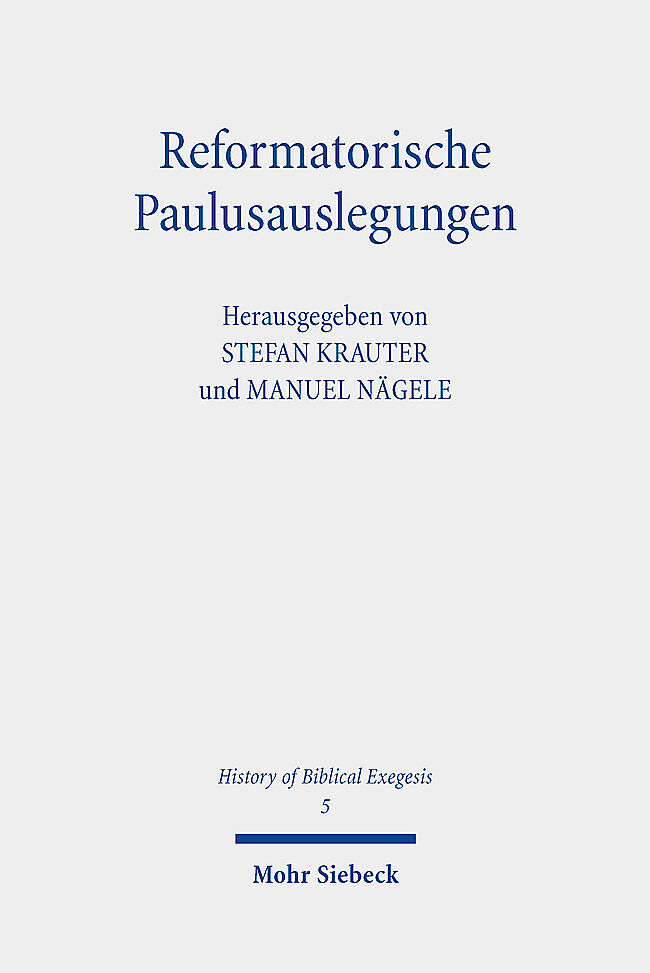 Reformatorische Paulusauslegungen

Herausgegeben von
STEFAN KRAUTER
und MANUEL NÄGELE

History of Biblical Exegesis
5

Mohr Siebeck